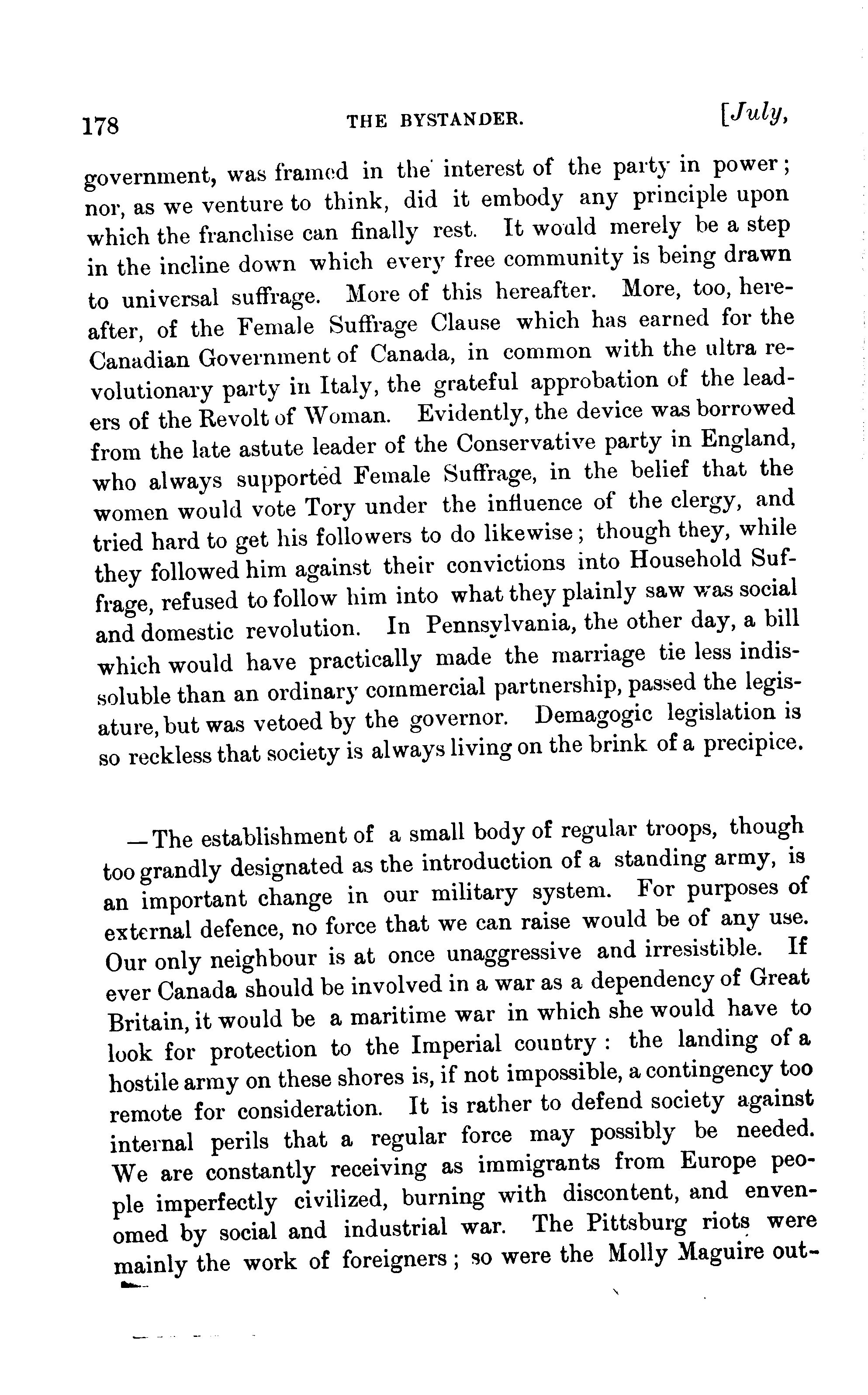 178 THE BYSTANDER. [July,

government, was framed in the interest of the party in power; nor, as we venture to think, did it embody any principle upon which the franchise can finally rest. It would merely be a step in the incline down which every free community is being drawn to universal suffrage. More of this hereafter. More, too, hereafter, of the Female Suffrage Clause which has earned for the Canadian Government of Canada, in common with the ultra revolutionary party in Italy, the grateful approbation of the leaders of the Revolt of Woman. Evidently, the device was borrowed from the late astute leader of the Conservative party in England, who always supported Female Suffrage, in the belief that the women would vote Tory under the influence of the clergy, and tried hard to get his followers to do likewise; though they, while they followed him against their convictions into Household Suffrage, refused to follow him into what they plainly saw was social and domestic revolution. In Pennsylvania, the other day, a bill which would have practically made the marriage tie less indissoluble than an ordinary commercial partnership, passed the legisature, but was vetoed by the governor. Demagogic legislation is so reckless that society is always living on the brink of a precipice.

—The establishment of a small body of regular troops, though too grandly designated as the introduction of a standing army, is an important change in our military system. For purposes of external defence, no force that we can raise would be of any use. Our only neighbour is at once unaggressive and irresistible. If ever Canada should be involved in a war as a dependency of Great Britain, it would be a maritime war in which she would have to look for protection to the Imperial country: the landing of a hostile army on these shores is, if not impossible, a contingency too remote for consideration. It is rather to defend society against internal perils that a regular force may possibly be needed. We are constantly receiving as immigrants from Europe people imperfectly civilized, burning with discontent, and envenomed by social and industrial war. The Pittsburg riots were mainly the work of foreigners; so were the Molly Maguire out-